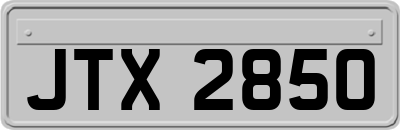 JTX 2850